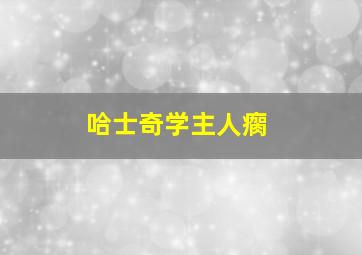 哈士奇学主人瘸